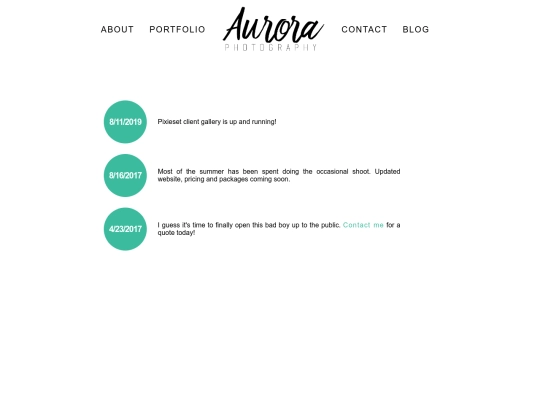 ABOUT PORTFOLIO Aurora PHOTOGRAPHY CONTACT BLOG

8/11/2019

Pixieset client gallery is up and running!

8/16/2017

Most of the summer has been spent doing the occasional shoot. Updated website, pricing and packages coming soon.

4/23/2017

I guess it's time to finally open this bad boy up to the public. Contact me for a quote today!